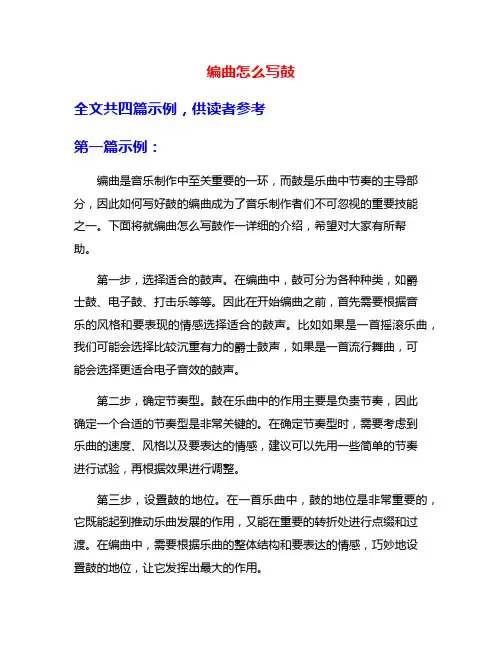 编曲怎么写鼓

全文共四篇示例，供读者参考

第一篇示例：

编曲是音乐制作中至关重要的一环，而鼓是乐曲中节奏的主导部分，因此如何写好鼓的编曲成为了音乐制作者们不可忽视的重要技能之一。下面将就编曲怎么写鼓作一详细的介绍，希望对大家有所帮助。

第一步，选择适合的鼓声。在编曲中，鼓可分为各种种类，如爵士鼓、电子鼓、打击乐等等。因此在开始编曲之前，首先需要根据音乐的风格和要表现的情感选择适合的鼓声。比如如果是一首摇滚乐曲，我们可能会选择比较沉重有力的爵士鼓声，如果是一首流行舞曲，可能会选择更适合电子音效的鼓声。

第二步，确定节奏型。鼓在乐曲中的作用主要是负责节奏，因此确定一个合适的节奏型是非常关键的。在确定节奏型时，需要考虑到乐曲的速度、风格以及要表达的情感，建议可以先用一些简单的节奏进行试验，再根据效果进行调整。

第三步，设置鼓的地位。在一首乐曲中，鼓的地位是非常重要的，它既能起到推动乐曲发展的作用，又能在重要的转折处进行点缀和过渡。在编曲中，需要根据乐曲的整体结构和要表达的情感，巧妙地设置鼓的地位，让它发挥出最大的作用。